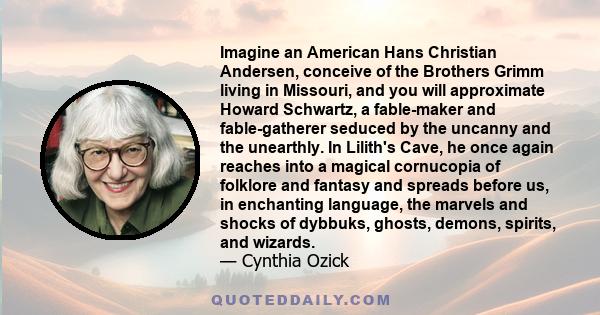 Imagine an American Hans Christian Andersen, conceive of the Brothers Grimm living in Missouri, and you will approximate Howard Schwartz, a fable-maker and fable-gatherer seduced by the uncanny and the unearthly. In Lilith's Cave, he once again reaches into a magical cornucopia of folklore and fantasy and spreads before us, in enchanting language, the marvels and shocks of dybbuks, ghosts, demons, spirits, and wizards.
— Cynthia Ozick

QUOTEDDAILY.COM